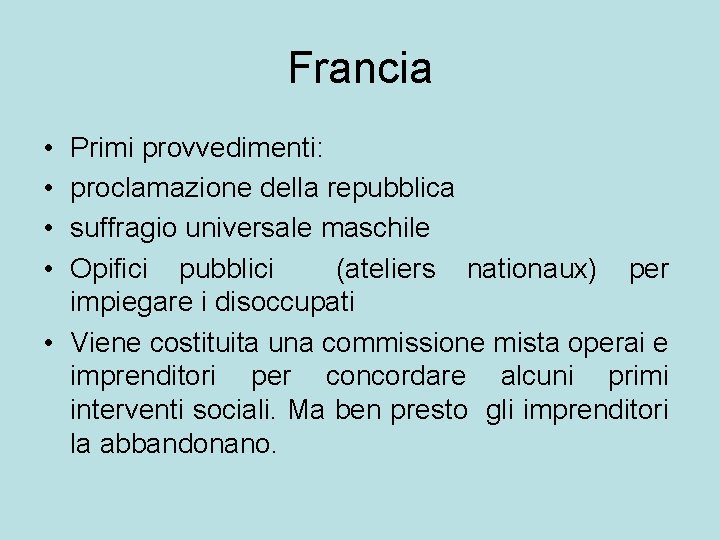 Francia

• Primi provvedimenti:
• proclamazione della repubblica
• suffragio universale maschile
• Opifici pubblici (ateliers nationaux) per impiegare i disoccupati
• Viene costituita una commissione mista operai e imprenditori per concordare alcuni primi interventi sociali. Ma ben presto gli imprenditori la abbandonano.